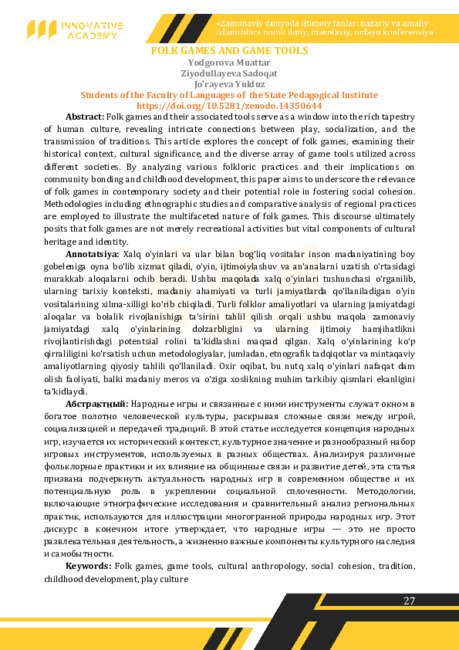 INNOVATIVE ACADEMY

«Zamonaviy dunyoda ijtimoiy fanlar: nazariy va amaliy izlanishlar» nomli ilmiy, masofaviy, onlayn konferensiya

FOLK GAMES AND GAME TOOLS
Yodgorova Muattar
Ziyodullayeva Sadoqat
Jo'rayeva Yulduz
Students of the Faculty of Languages of the State Pedagogical Institute
https://doi.org/10.5281/zenodo.14350644

Abstract: Folk games and their associated tools serve as a window into the rich tapestry of human culture, revealing intricate connections between play, socialization, and the transmission of traditions. This article explores the concept of folk games, examining their historical context, cultural significance, and the diverse array of game tools utilized across different societies. By analyzing various folkloric practices and their implications on community bonding and childhood development, this paper aims to underscore the relevance of folk games in contemporary society and their potential role in fostering social cohesion. Methodologies including ethnographic studies and comparative analysis of regional practices are employed to illustrate the multifaceted nature of folk games. This discourse ultimately posits that folk games are not merely recreational activities but vital components of cultural heritage and identity.

Annotatsiya: Xalq o'yinlari va ular bilan bog'liq vositalar inson madaniyatining boy gobeleniga oyna bo'lib xizmat qiladi, o'yin, ijtimoiylashuv va an'analarni uzatish o'rtasidagi murakkab aloqalarni ochib beradi. Ushbu maqolada xalq o'yinlari tushunchasi o'rganilib, ularning tarixiy konteksti, madaniy ahamiyati va turli jamiyatlarda qo'llaniladigan o'yin vositalarining xilma-xilligi ko'rib chiqiladi. Turli folklor amaliyotlari va ularning jamiyatdagi aloqalar va bolalik rivojlanishiga ta'sirini tahlil qilish orqali ushbu maqola zamonaviy jamiyatdagi xalq o'yinlarining dolzarbligini va ularning ijtimoiy hamjihatlikni rivojlantirishdagi potentsial rolini ta'kidlashni maqsad qilgan. Xalq o'yinlarining ko'p qirraliligini ko'rsatish uchun metodologiyalar, jumladan, etnografik tadqiqotlar va mintaqaviy amaliyotlarning qiyosiy tahlili qo'llaniladi. Oxir oqibat, bu nutq xalq o'yinlari nafaqat dam olish faoliyati, balki madaniy meros va o'ziga xoslikning muhim tarkibiy qismlari ekanligini ta'kidlaydi.

Абстрактный: Народные игры и связанные с ними инструменты служат окном в богатое полотно человеческой культуры, раскрывая сложные связи между игрой, социализацией и передачей традиций. В этой статье исследуется концепция народных игр, изучается их исторический контекст, культурное значение и разнообразный набор игровых инструментов, используемых в разных обществах. Анализируя различные фольклорные практики и их влияние на общинные связи и развитие детей, эта статья призвана подчеркнуть актуальность народных игр в современном обществе и их потенциальную роль в укреплении социальной сплоченности. Методологии, включающие этнографические исследования и сравнительный анализ региональных практик, используются для иллюстрации многогранной природы народных игр. Этот дискурс в конечном итоге утверждает, что народные игры — это не просто развлекательная деятельность, а жизненно важные компоненты культурного наследия и самобытности.

Keywords: Folk games, game tools, cultural anthropology, social cohesion, tradition, childhood development, play culture

27